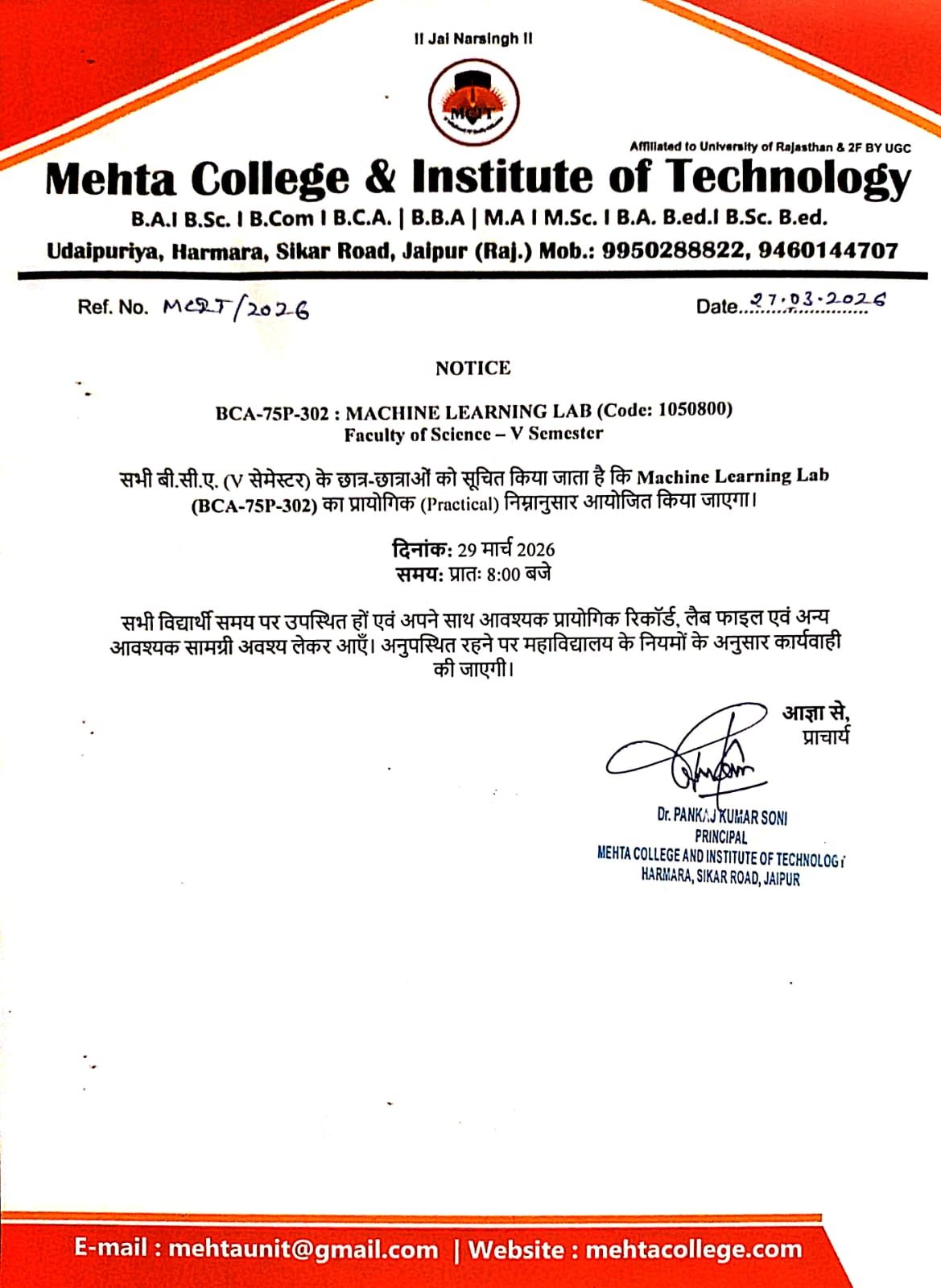 II Jai Narsingh II

MCIT

Affiliated to University of Rajasthan & 2F BY UGC

Mehta College & Institute of Technology

B.A.I B.Sc. I B.Com I B.C.A. | B.B.A | M.A I M.Sc. I B.A. B.ed.I B.Sc. B.ed.

Udaipuriya, Harmara, Sikar Road, Jaipur (Raj.) Mob.: 9950288822, 9460144707

Ref. No. MCIT/2026

Date 27.03.2026

NOTICE

BCA-75P-302 : MACHINE LEARNING LAB (Code: 1050800)
Faculty of Science – V Semester

सभी बी.सी.ए. (V सेमेस्टर) के छात्र-छात्राओं को सूचित किया जाता है कि Machine Learning Lab (BCA-75P-302) का प्रायोगिक (Practical) निम्नानुसार आयोजित किया जाएगा।

दिनांक: 29 मार्च 2026
समय: प्रातः 8:00 बजे

सभी विद्यार्थी समय पर उपस्थित हों एवं अपने साथ आवश्यक प्रायोगिक रिकॉर्ड, लैब फाइल एवं अन्य आवश्यक सामग्री अवश्य लेकर आएँ। अनुपस्थित रहने पर महाविद्यालय के नियमों के अनुसार कार्यवाही की जाएगी।

आज्ञा से,
प्राचार्य

Dr. PANKAJ KUMAR SONI
PRINCIPAL
MEHTA COLLEGE AND INSTITUTE OF TECHNOLOGY
HARMARA, SIKAR ROAD, JAIPUR

E-mail : mehtaunit@gmail.com | Website : mehtacollege.com